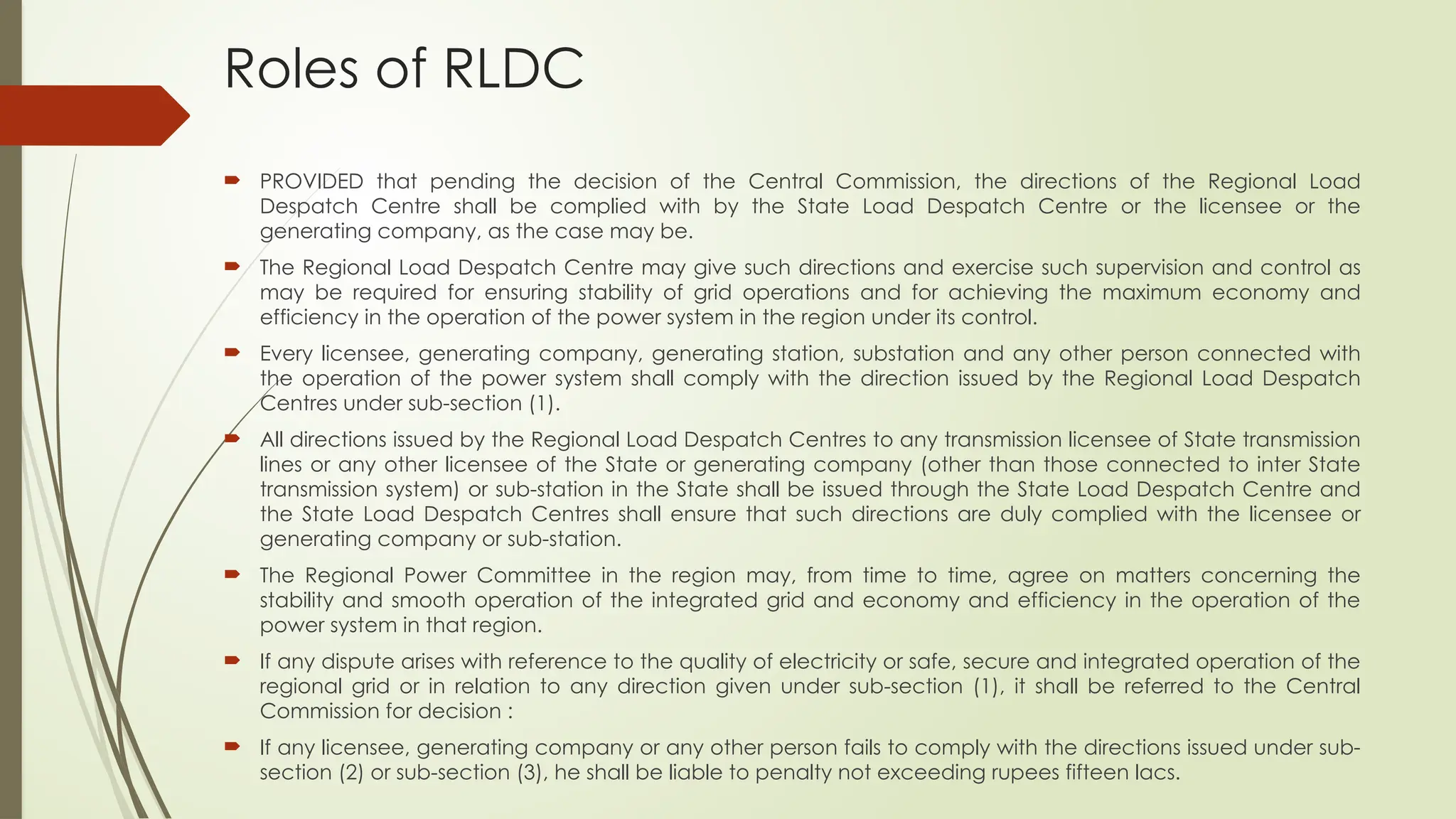 Roles of RLDC

PROVIDED that pending the decision of the Central Commission, the directions of the Regional Load Despatch Centre shall be complied with by the State Load Despatch Centre or the licensee or the generating company, as the case may be.

The Regional Load Despatch Centre may give such directions and exercise such supervision and control as may be required for ensuring stability of grid operations and for achieving the maximum economy and efficiency in the operation of the power system in the region under its control.

Every licensee, generating company, generating station, substation and any other person connected with the operation of the power system shall comply with the direction issued by the Regional Load Despatch Centres under sub-section (1).

All directions issued by the Regional Load Despatch Centres to any transmission licensee of State transmission lines or any other licensee of the State or generating company (other than those connected to inter State transmission system) or sub-station in the State shall be issued through the State Load Despatch Centre and the State Load Despatch Centres shall ensure that such directions are duly complied with the licensee or generating company or sub-station.

The Regional Power Committee in the region may, from time to time, agree on matters concerning the stability and smooth operation of the integrated grid and economy and efficiency in the operation of the power system in that region.

If any dispute arises with reference to the quality of electricity or safe, secure and integrated operation of the regional grid or in relation to any direction given under sub-section (1), it shall be referred to the Central Commission for decision :

If any licensee, generating company or any other person fails to comply with the directions issued under sub-section (2) or sub-section (3), he shall be liable to penalty not exceeding rupees fifteen lacs.